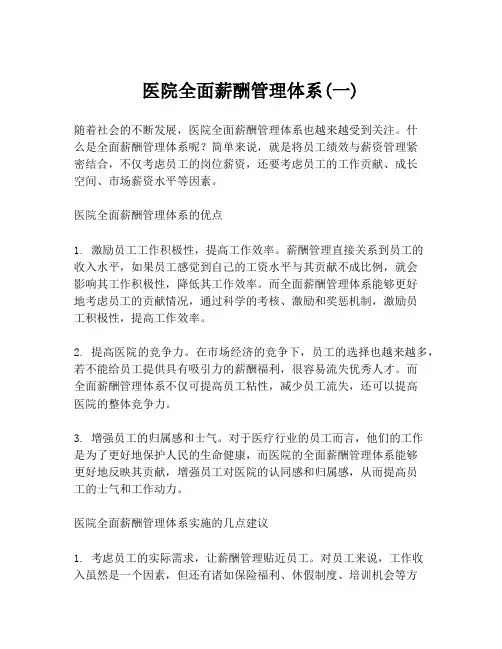 医院全面薪酬管理体系(一)

随着社会的不断发展，医院全面薪酬管理体系也越来越受到关注。什么是全面薪酬管理体系呢？简单来说，就是将员工绩效与薪资管理紧密结合，不仅考虑员工的岗位薪资，还要考虑员工的工作贡献、成长空间、市场薪资水平等因素。

医院全面薪酬管理体系的优点

1. 激励员工工作积极性，提高工作效率。薪酬管理直接关系到员工的收入水平，如果员工感觉到自己的工资水平与其贡献不成比例，就会影响其工作积极性，降低其工作效率。而全面薪酬管理体系能够更好地考虑员工的贡献情况，通过科学的考核、激励和奖惩机制，激励员工积极性，提高工作效率。

2. 提高医院的竞争力。在市场经济的竞争下，员工的选择也越来越多，若不能给员工提供具有吸引力的薪酬福利，很容易流失优秀人才。而全面薪酬管理体系不仅可提高员工粘性，减少员工流失，还可以提高医院的整体竞争力。

3. 增强员工的归属感和士气。对于医疗行业的员工而言，他们的工作是为了更好地保护人民的生命健康，而医院的全面薪酬管理体系能够更好地反映其贡献，增强员工对医院的认同感和归属感，从而提高员工的士气和工作动力。

医院全面薪酬管理体系实施的几点建议

1. 考虑员工的实际需求，让薪酬管理贴近员工。对员工来说，工作收入虽然是一个因素，但还有诸如保险福利、休假制度、培训机会等方